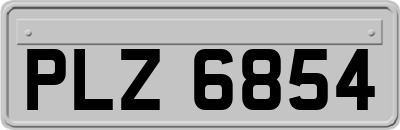 PLZ 6854